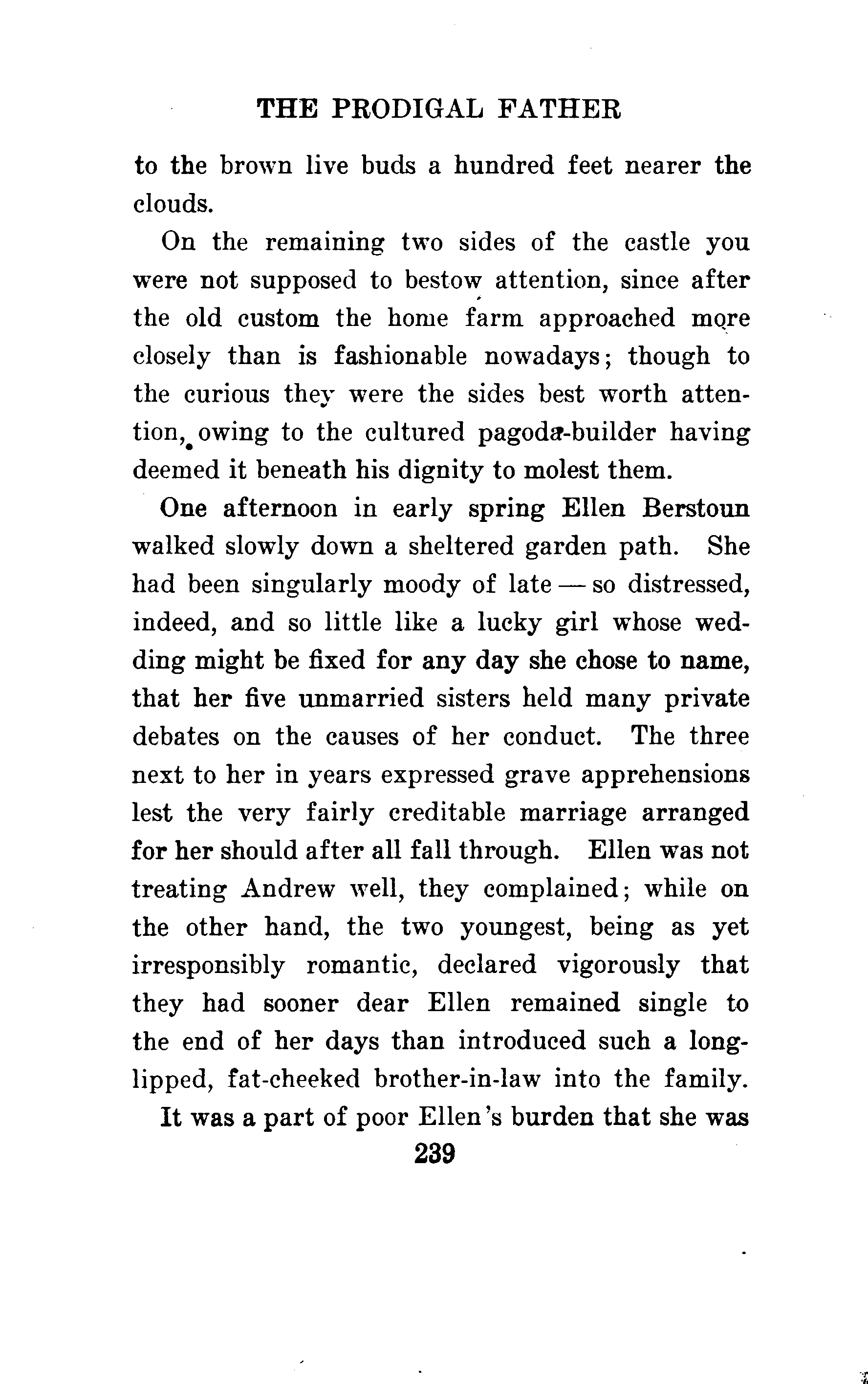 THE PRODIGAL FATHER

to the brown live buds a hundred feet nearer the clouds.

On the remaining two sides of the castle you were not supposed to bestow attention, since after the old custom the home farm approached more closely than is fashionable nowadays; though to the curious they were the sides best worth attention, owing to the cultured pagoda-builder having deemed it beneath his dignity to molest them.

One afternoon in early spring Ellen Berstoun walked slowly down a sheltered garden path. She had been singularly moody of late — so distressed, indeed, and so little like a lucky girl whose wedding might be fixed for any day she chose to name, that her five unmarried sisters held many private debates on the causes of her conduct. The three next to her in years expressed grave apprehensions lest the very fairly creditable marriage arranged for her should after all fall through. Ellen was not treating Andrew well, they complained; while on the other hand, the two youngest, being as yet irresponsibly romantic, declared vigorously that they had sooner dear Ellen remained single to the end of her days than introduced such a long-lipped, fat-cheeked brother-in-law into the family.

It was a part of poor Ellen's burden that she was

239